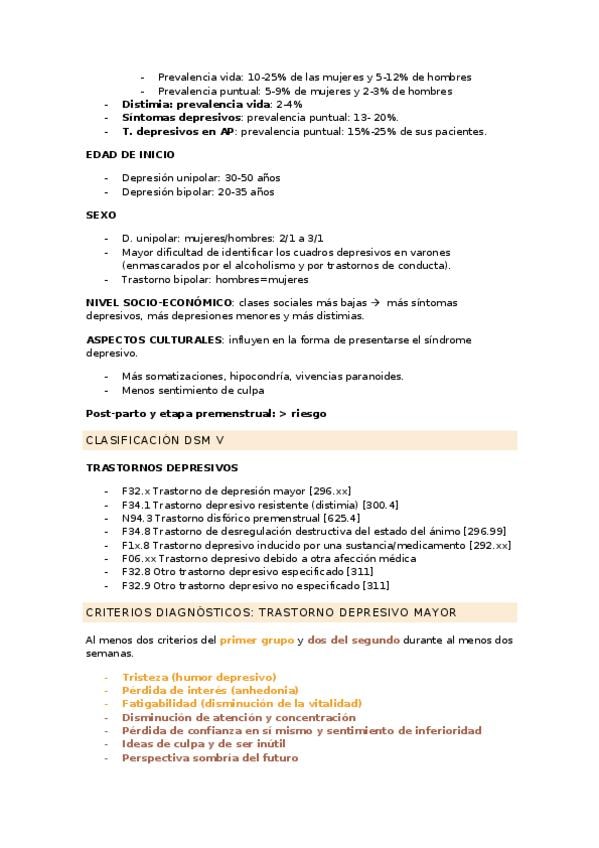 - Prevalencia vida: 10-25% de las mujeres y 5-12% de hombres
- Prevalencia puntual: 5-9% de mujeres y 2-3% de hombres
- Distimia: prevalencia vida: 2-4%
- Síntomas depresivos: prevalencia puntual: 13- 20%.
- T. depresivos en AP: prevalencia puntual: 15%-25% de sus pacientes.

EDAD DE INICIO

- Depresión unipolar: 30-50 años
- Depresión bipolar: 20-35 años

SEXO

- D. unipolar: mujeres/hombres: 2/1 a 3/1
- Mayor dificultad de identificar los cuadros depresivos en varones (enmascarados por el alcoholismo y por trastornos de conducta).
- Trastorno bipolar: hombres=mujeres

NIVEL SOCIO-ECONÓMICO: clases sociales más bajas → más síntomas depresivos, más depresiones menores y más distimias.

ASPECTOS CULTURALES: influyen en la forma de presentarse el síndrome depresivo.

- Más somatizaciones, hipocondría, vivencias paranoides.
- Menos sentimiento de culpa

Post-parto y etapa premenstrual: > riesgo

CLASIFICACIÓN DSM V

TRASTORNOS DEPRESIVOS

- F32.x Trastorno de depresión mayor [296.xx]
- F34.1 Trastorno depresivo resistente (distimia) [300.4]
- N94.3 Trastorno disfórico premenstrual [625.4]
- F34.8 Trastorno de desregulación destructiva del estado del ánimo [296.99]
- F1x.8 Trastorno depresivo inducido por una sustancia/medicamento [292.xx]
- F06.xx Trastorno depresivo debido a otra afección médica
- F32.8 Otro trastorno depresivo especificado [311]
- F32.9 Otro trastorno depresivo no especificado [311]

CRITERIOS DIAGNÓSTICOS: TRASTORNO DEPRESIVO MAYOR

Al menos dos criterios del primer grupo y dos del segundo durante al menos dos semanas.

- Tristeza (humor depresivo)
- Pérdida de interés (anhedonia)
- Fatigabilidad (disminución de la vitalidad)
- Disminución de atención y concentración
- Pérdida de confianza en sí mismo y sentimiento de inferioridad
- Ideas de culpa y de ser inútil
- Perspectiva sombría del futuro